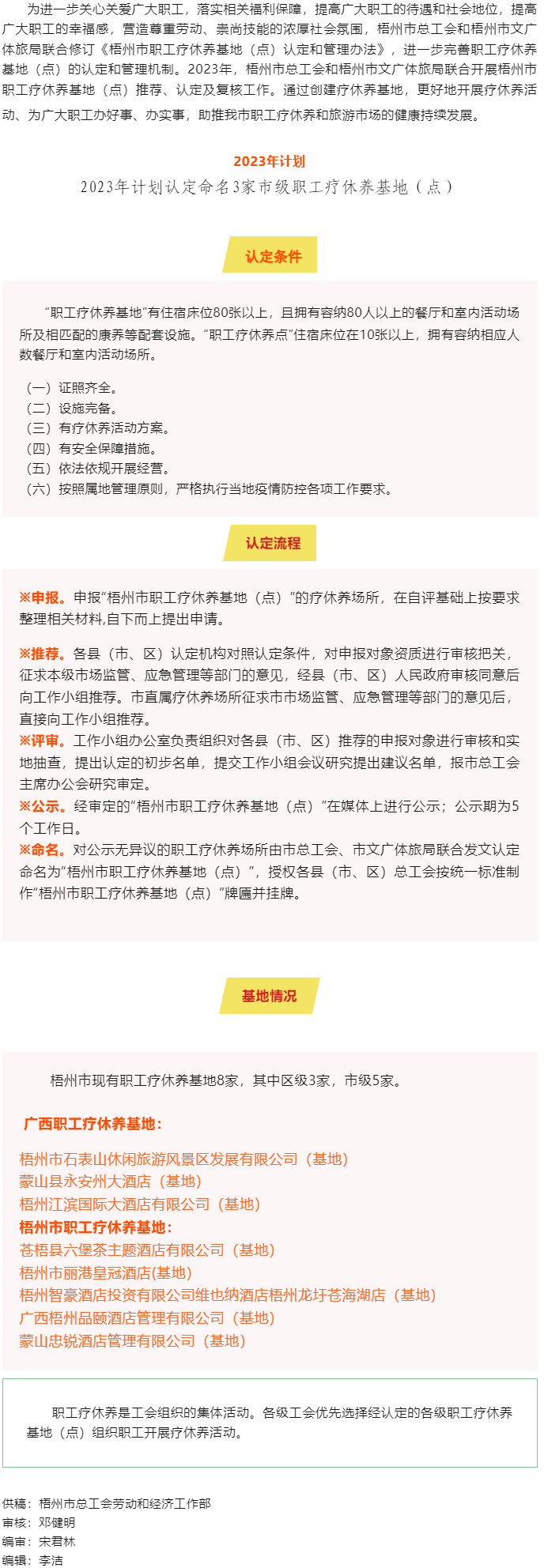 为进一步关心关爱广大职工，落实相关福利保障，提高广大职工的待遇和社会地位，提高广大职工的幸福感，营造尊重劳动、崇尚技能的浓厚社会氛围，梧州市总工会和梧州市文广体旅局联合修订《梧州市职工疗休养基地（点）认定和管理办法》，进一步完善职工疗休养基地（点）的认定和管理机制。2023年，梧州市总工会和梧州市文广体旅局联合开展梧州市职工疗休养基地（点）推荐、认定及复核工作。通过创建疗休养基地，更好地开展疗休养活动、为广大职工办好事、办实事，助推我市职工疗休养和旅游市场的健康持续发展。

2023年计划

2023年计划认定命名3家市级职工疗休养基地（点）

认定条件

“职工疗休养基地”有住宿床位80张以上，且拥有容纳80人以上的餐厅和室内活动场所及相匹配的康养等配套设施。“职工疗休养点”住宿床位在10张以上，拥有容纳相应人数餐厅和室内活动场所。

（一）证照齐全。
（二）设施完备。
（三）有疗休养活动方案。
（四）有安全保障措施。
（五）依法依规开展经营。
（六）按照属地管理原则，严格执行当地疫情防控各项工作要求。

认定流程

※申报。申报“梧州市职工疗休养基地（点）”的疗休养场所，在自评基础上按要求整理相关材料,自下而上提出申请。

※推荐。各县（市、区）认定机构对照认定条件，对申报对象资质进行审核把关，征求本级市场监管、应急管理等部门的意见，经县（市、区）人民政府审核同意后向工作小组推荐。市直属疗休养场所征求市市场监管、应急管理等部门的意见后，直接向工作小组推荐。
※评审。工作小组办公室负责组织对各县（市、区）推荐的申报对象进行审核和实地抽查，提出认定的初步名单，提交工作小组会议研究提出建议名单，报市总工会主席办公会研究审定。
※公示。经审定的“梧州市职工疗休养基地（点）”在媒体上进行公示；公示期为5个工作日。
※命名。对公示无异议的职工疗休养场所由市总工会、市文广体旅局联合发文认定命名为“梧州市职工疗休养基地（点）”，授权各县（市、区）总工会按统一标准制作“梧州市职工疗休养基地（点）”牌匾并挂牌。

基地情况

梧州市现有职工疗休养基地8家，其中区级3家，市级5家。

广西职工疗休养基地：

梧州市石表山休闲旅游风景区发展有限公司（基地）
蒙山县永安州大酒店（基地）
梧州江滨国际大酒店有限公司（基地）
梧州市职工疗休养基地：
苍梧县六堡茶主题酒店有限公司（基地）
梧州市丽港皇冠酒店(基地)
梧州智豪酒店投资有限公司维也纳酒店梧州龙圩苍海湖店（基地）
广西梧州品颐酒店管理有限公司（基地）
蒙山忠锐酒店管理有限公司（基地）

职工疗休养是工会组织的集体活动。各级工会优先选择经认定的各级职工疗休养基地（点）组织职工开展疗休养活动。

供稿：梧州市总工会劳动和经济工作部
审核：邓健明
编审：宋君林
编辑：李洁